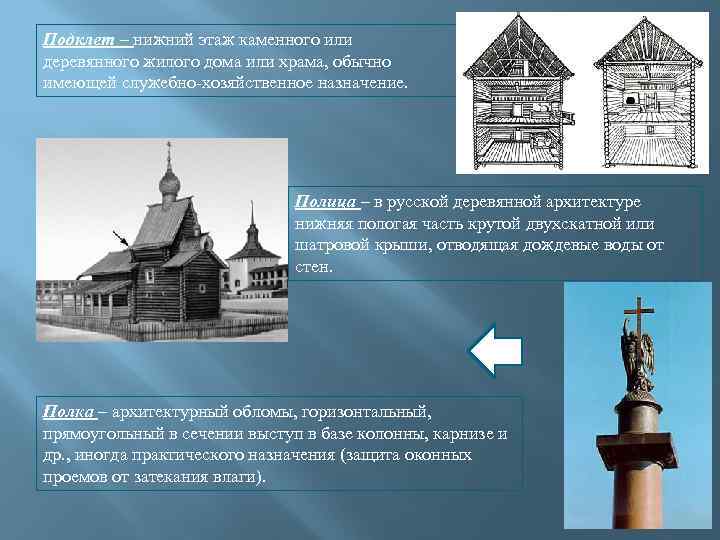 Подклет – нижний этаж каменного или деревянного жилого дома или храма, обычно имеющей служебно-хозяйственное назначение.

Полица – в русской деревянной архитектуре нижняя пологая часть крутой двухскатной или шатровой крыши, отводящая дождевые воды от стен.

Полка – архитектурный обломы, горизонтальный, прямоугольный в сечении выступ в базе колонны, карнизе и др., иногда практического назначения (защита оконных проемов от затекания влаги).